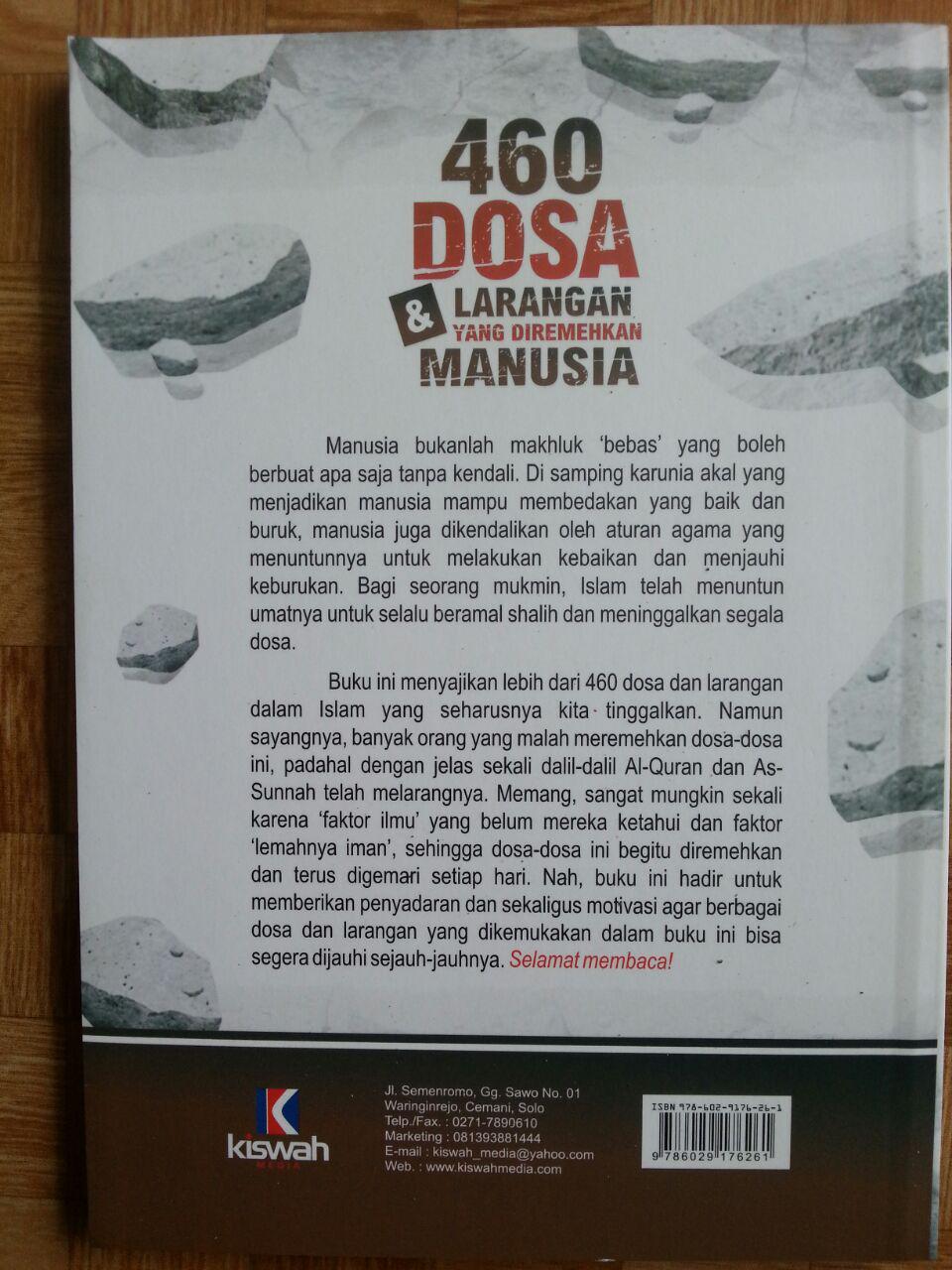 460
DOSA
& LARANGAN
YANG DIREMEHKAN
MANUSIA

Manusia bukanlah makhluk 'bebas' yang boleh berbuat apa saja tanpa kendali. Di samping karunia akal yang menjadikan manusia mampu membedakan yang baik dan buruk, manusia juga dikendalikan oleh aturan agama yang menuntunnya untuk melakukan kebaikan dan menjauhi keburukan. Bagi seorang mukmin, Islam telah menuntun umatnya untuk selalu beramal shalih dan meninggalkan segala dosa.

Buku ini menyajikan lebih dari 460 dosa dan larangan dalam Islam yang seharusnya kita tinggalkan. Namun sayangnya, banyak orang yang malah meremehkan dosa-dosa ini, padahal dengan jelas sekali dalil-dalil Al-Quran dan As-Sunnah telah melarangnya. Memang, sangat mungkin sekali karena 'faktor ilmu' yang belum mereka ketahui dan faktor 'lemahnya iman', sehingga dosa-dosa ini begitu diremehkan dan terus digemari setiap hari. Nah, buku ini hadir untuk memberikan penyadaran dan sekaligus motivasi agar berbagai dosa dan larangan yang dikemukakan dalam buku ini bisa segera dijauhi sejauh-jauhnya. Selamat membaca!

kiswah
MEDIA

Jl. Semenromo, Gg. Sawo No. 01
Waringinrejo, Cemani, Solo
Telp./Fax. : 0271-7890610
Marketing : 081393881444
E-mail : kiswah_media@yahoo.com
Web. : www.kiswahmedia.com

ISBN 978-602-9176-26-1
9 786029 176261